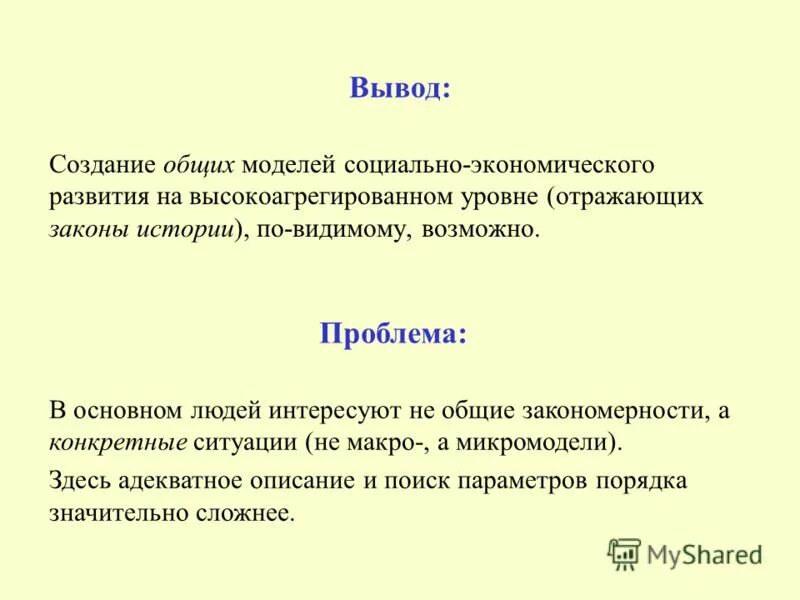 Вывод:

Создание общих моделей социально-экономического развития на высокоагрегированном уровне (отражающих законы истории), по-видимому, возможно.

Проблема:

В основном людей интересуют не общие закономерности, а конкретные ситуации (не макро-, а микромодели).

Здесь адекватное описание и поиск параметров порядка значительно сложнее.

MyShared